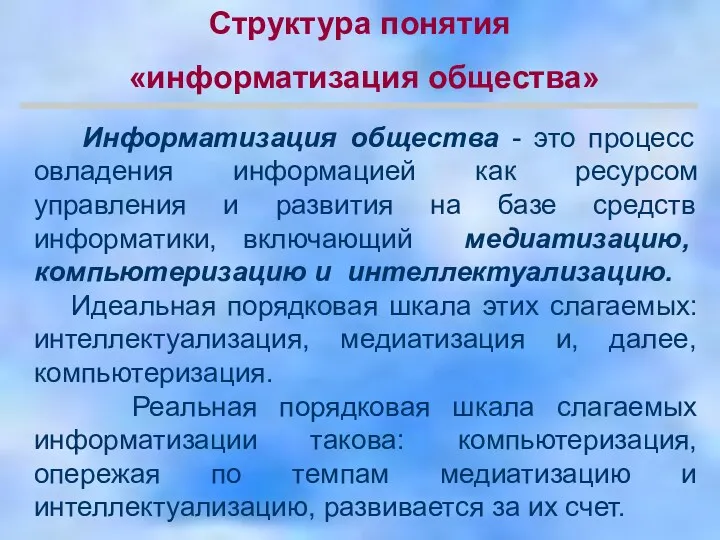 Структура понятия
«информатизация общества»

Информатизация общества - это процесс овладения информацией как ресурсом управления и развития на базе средств информатики, включающий медиатизацию, компьютеризацию и интеллектуализацию.

Идеальная порядковая шкала этих слагаемых: интеллектуализация, медиатизация и, далее, компьютеризация.

Реальная порядковая шкала слагаемых информатизации такова: компьютеризация, опережая по темпам медиатизацию и интеллектуализацию, развивается за их счет.